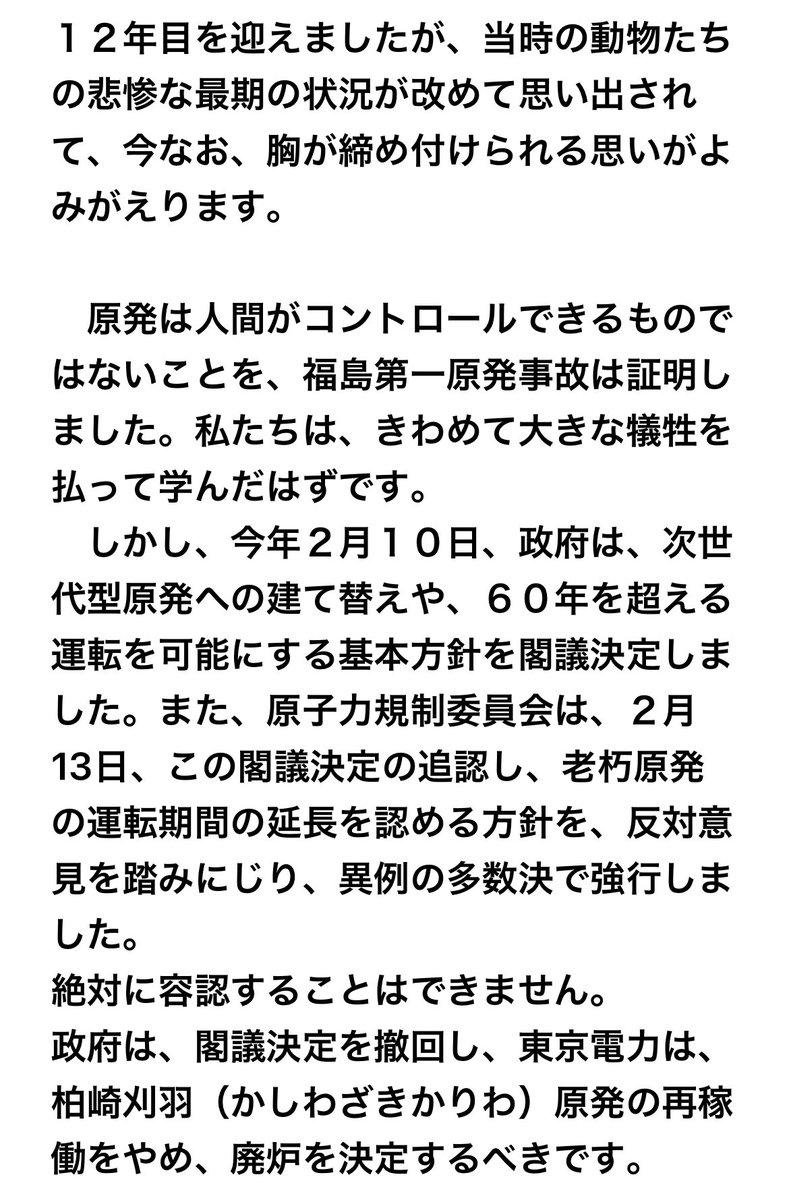 １２年目を迎えましたが、当時の動物たちの悲惨な最期の状況が改めて思い出されて、今なお、胸が締め付けられる思いがよみがえります。

原発は人間がコントロールできるものではないことを、福島第一原発事故は証明しました。私たちは、きわめて大きな犠牲を払って学んだはずです。
しかし、今年２月１０日、政府は、次世代型原発への建て替えや、６０年を超える運転を可能にする基本方針を閣議決定しました。また、原子力規制委員会は、２月13日、この閣議決定の追認し、老朽原発の運転期間の延長を認める方針を、反対意見を踏みにじり、異例の多数決で強行しました。
絶対に容認することはできません。
政府は、閣議決定を撤回し、東京電力は、柏崎刈羽（かしわざきかりわ）原発の再稼働をやめ、廃炉を決定するべきです。